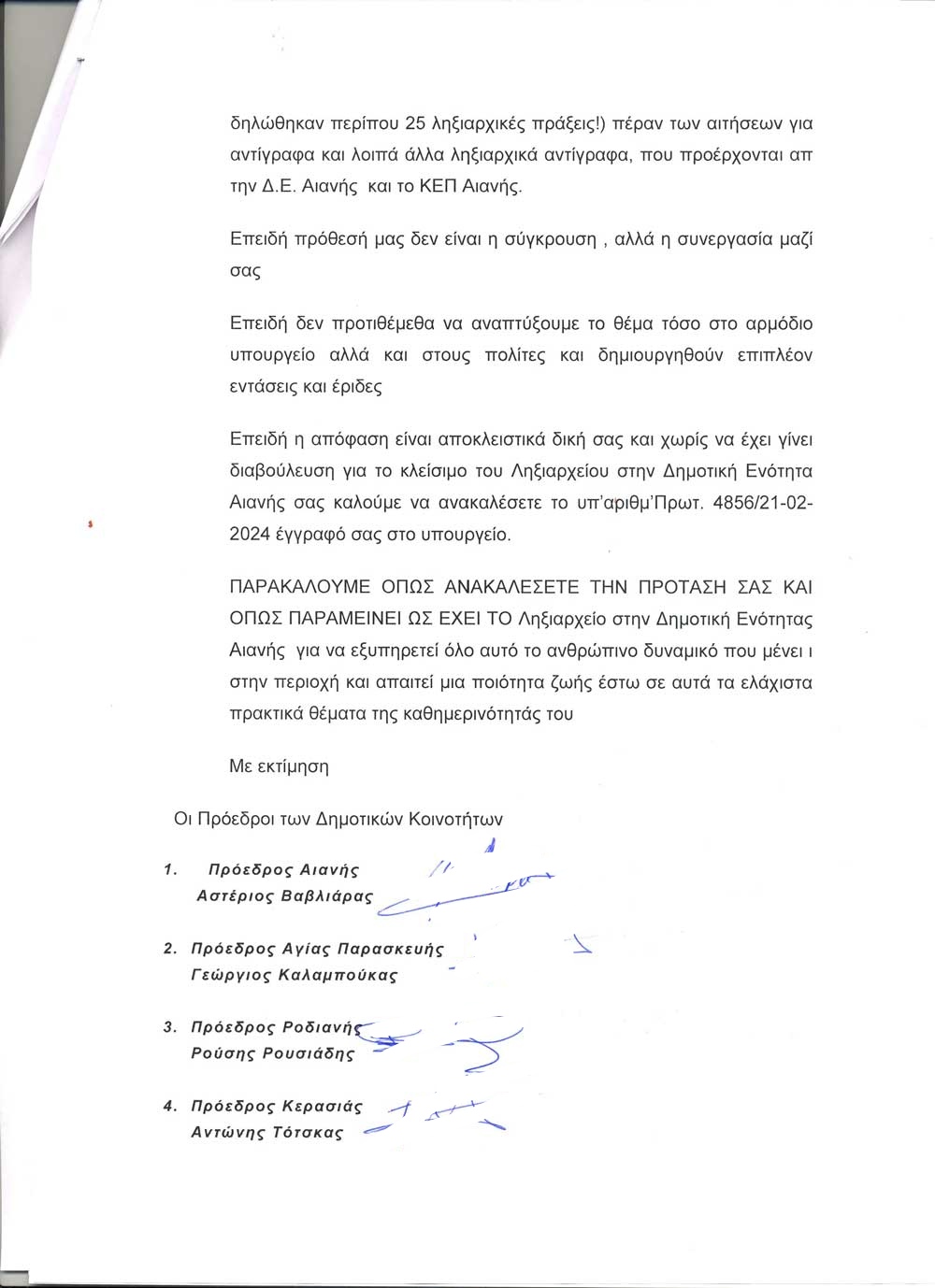 δηλώθηκαν περίπου 25 ληξιαρχικές πράξεις!) πέραν των αιτήσεων για αντίγραφα και λοιπά άλλα ληξιαρχικά αντίγραφα, που προέρχονται απ την Δ.Ε. Αιανής και το ΚΕΠ Αιανής.

Επειδή πρόθεσή μας δεν είναι η σύγκρουση , αλλά η συνεργασία μαζί σας

Επειδή δεν προτιθέμεθα να αναπτύξουμε το θέμα τόσο στο αρμόδιο υπουργείο αλλά και στους πολίτες και δημιουργηθούν επιπλέον εντάσεις και έριδες

Επειδή η απόφαση είναι αποκλειστικά δική σας και χωρίς να έχει γίνει διαβούλευση για το κλείσιμο του Ληξιαρχείου στην Δημοτική Ενότητα Αιανής σας καλούμε να ανακαλέσετε το υπ'αριθμ'Πρωτ. 4856/21-02-2024 έγγραφό σας στο υπουργείο.

ΠΑΡΑΚΑΛΟΥΜΕ ΟΠΩΣ ΑΝΑΚΑΛΕΣΕΤΕ ΤΗΝ ΠΡΟΤΑΣΗ ΣΑΣ ΚΑΙ ΟΠΩΣ ΠΑΡΑΜΕΙΝΕΙ ΩΣ ΕΧΕΙ ΤΟ Ληξιαρχείο στην Δημοτική Ενότητας Αιανής για να εξυπηρετεί όλο αυτό το ανθρώπινο δυναμικό που μένει ι στην περιοχή και απαιτεί μια ποιότητα ζωής έστω σε αυτά τα ελάχιστα πρακτικά θέματα της καθημερινότητάς του

Με εκτίμηση

Οι Πρόεδροι των Δημοτικών Κοινοτήτων

1. Πρόεδρος Αιανής
Αστέριος Βαβλιάρας

2. Πρόεδρος Αγίας Παρασκευής
Γεώργιος Καλαμπούκας

3. Πρόεδρος Ροδιανής
Ρούσης Ρουσιάδης

4. Πρόεδρος Κερασιάς
Αντώνης Τότσκας